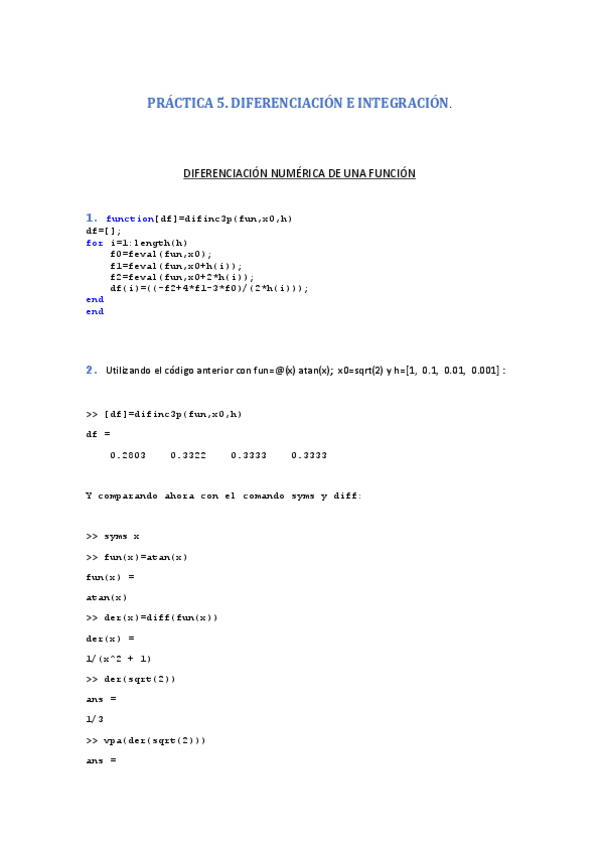 PRÁCTICA 5. DIFERENCIACIÓN E INTEGRACIÓN.

DIFERENCIACIÓN NUMÉRICA DE UNA FUNCIÓN

1. function[df]=difinc3p(fun,x0,h)
df=[];
for i=1:length(h)
f0=feval(fun,x0);
f1=feval(fun,x0+h(i));
f2=feval(fun,x0+2*h(i));
df(i)=((-f2+4*f1-3*f0)/(2*h(i)));
end
end

2. Utilizando el código anterior con fun=@(x) atan(x); x0=sqrt(2) y h=[1, 0.1, 0.01, 0.001] :

>> [df]=difinc3p(fun,x0,h)

df =

0.2803 0.3322 0.3333 0.3333

Y comparando ahora con el comando syms y diff:

>> syms x

>> fun(x)=atan(x)

fun(x) =

atan(x)

>> der(x)=diff(fun(x))

der(x) =

1/(x^2 + 1)

>> der(sqrt(2))

ans =

1/3

>> vpa(der(sqrt(2)))

ans =